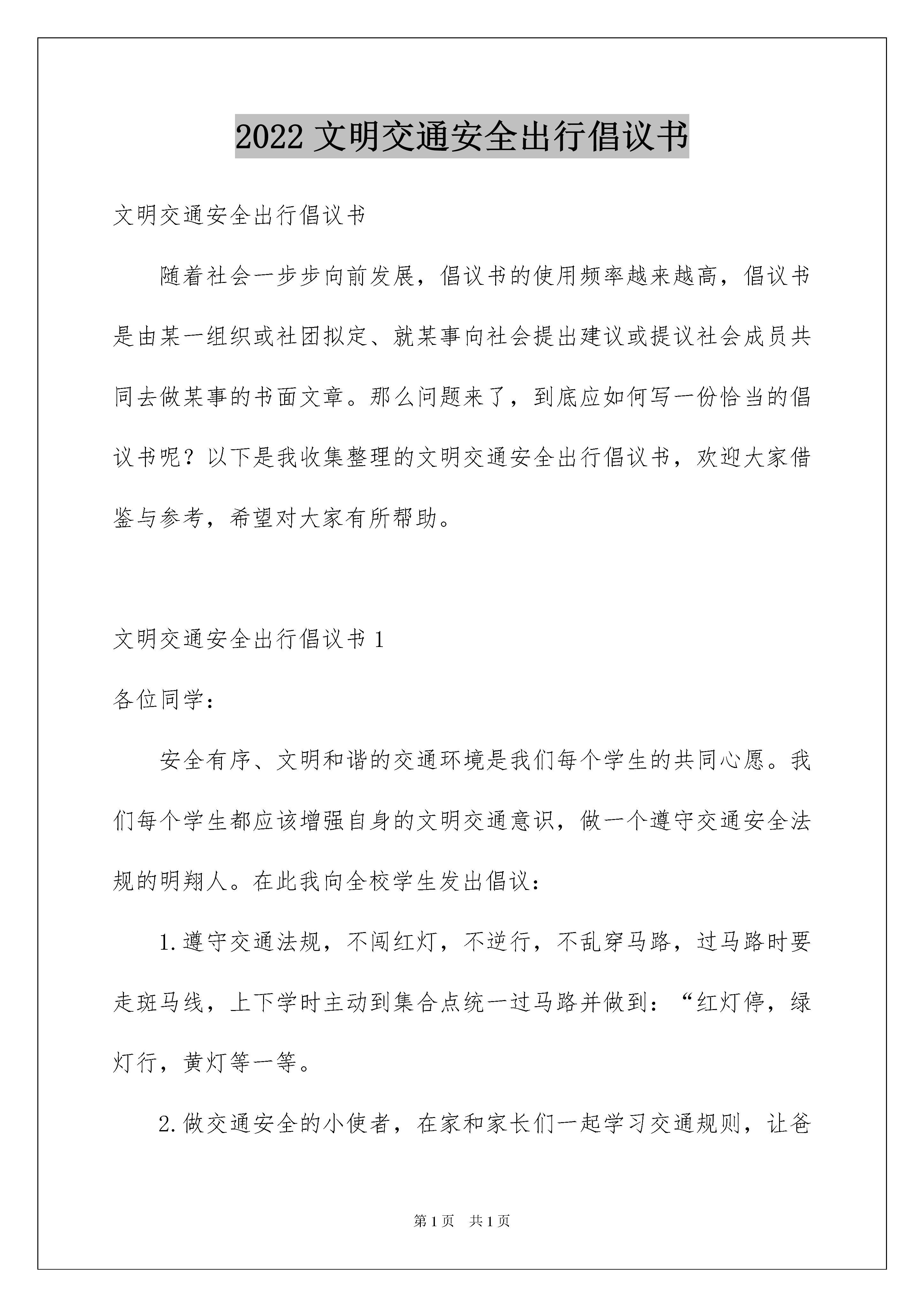 2022 文明交通安全出行倡议书

文明交通安全出行倡议书

随着社会一步步向前发展，倡议书的使用频率越来越高，倡议书是由某一组织或社团拟定、就某事向社会提出建议或提议社会成员共同去做某事的书面文章。那么问题来了，到底应如何写一份恰当的倡议书呢？以下是我收集整理的文明交通安全出行倡议书，欢迎大家借鉴与参考，希望对大家有所帮助。

文明交通安全出行倡议书 1

各位同学：

安全有序、文明和谐的交通环境是我们每个学生的共同心愿。我们每个学生都应该增强自身的文明交通意识，做一个遵守交通安全法规的明翔人。在此我向全校学生发出倡议：

1.遵守交通法规，不闯红灯，不逆行，不乱穿马路，过马路时要走斑马线，上下学时主动到集合点统一过马路并做到：“红灯停，绿灯行，黄灯等一等。

2.做交通安全的小使者，在家和家长们一起学习交通规则，让爸

第 1 页 共 1 页